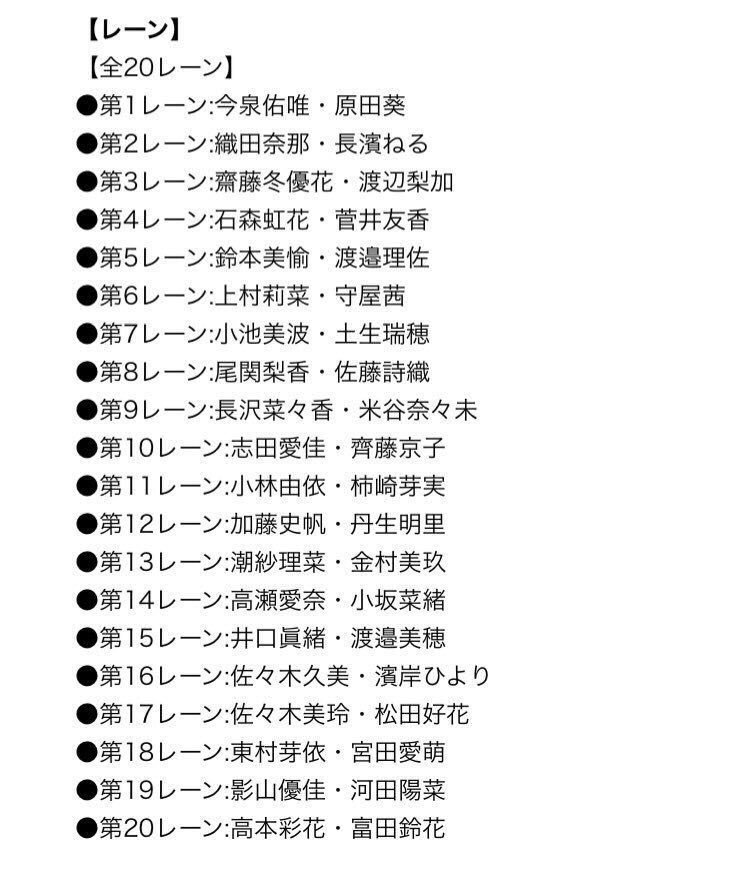 【レーン】
【全20レーン】
●第1レーン:今泉佑唯・原田葵
●第2レーン:織田奈那・長濱ねる
●第3レーン:齋藤冬優花・渡辺梨加
●第4レーン:石森虹花・菅井友香
●第5レーン:鈴本美愉・渡邉理佐
●第6レーン:上村莉菜・守屋茜
●第7レーン:小池美波・土生瑞穂
●第8レーン:尾関梨香・佐藤詩織
●第9レーン:長沢菜々香・米谷奈々未
●第10レーン:志田愛佳・齊藤京子
●第11レーン:小林由依・柿崎芽実
●第12レーン:加藤史帆・丹生明里
●第13レーン:潮紗理菜・金村美玖
●第14レーン:高瀬愛奈・小坂菜緒
●第15レーン:井口眞緒・渡邉美穂
●第16レーン:佐々木久美・濱岸ひより
●第17レーン:佐々木美玲・松田好花
●第18レーン:東村芽依・宮田愛萌
●第19レーン:影山優佳・河田陽菜
●第20レーン:高本彩花・富田鈴花